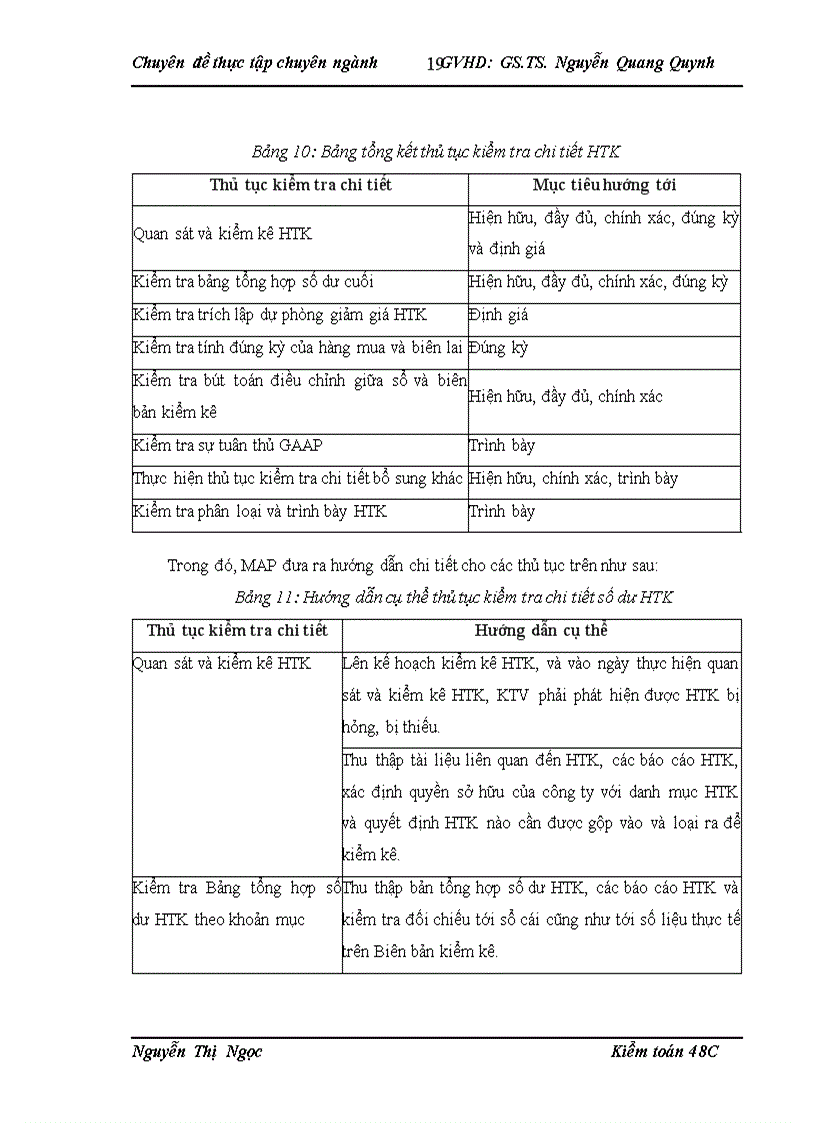 Chuyên đề thực tập chuyên ngành 19GVHD: GS.TS. Nguyễn Quang Quynh

Bảng 10: Bảng tổng kết thủ tục kiểm tra chi tiết HTK

| Thủ tục kiểm tra chi tiết | Mục tiêu hướng tới |
|---|---|
| Quan sát và kiểm kê HTK | Hiện hữu, đầy đủ, chính xác, đúng kỳ và định giá |
| Kiểm tra bảng tổng hợp số dư cuối | Hiện hữu, đầy đủ, chính xác, đúng kỳ |
| Kiểm tra trích lập dự phòng giảm giá HTK | Định giá |
| Kiểm tra tính đúng kỳ của hàng mua và biên lai | Đúng kỳ |
| Kiểm tra bút toán điều chỉnh giữa sổ và biên bản kiểm kê | Hiện hữu, đầy đủ, chính xác |
| Kiểm tra sự tuân thủ GAAP | Trình bày |
| Thực hiện thủ tục kiểm tra chi tiết bổ sung khác | Hiện hữu, chính xác, trình bày |
| Kiểm tra phân loại và trình bày HTK | Trình bày |

Trong đó, MAP đưa ra hướng dẫn chi tiết cho các thủ tục trên như sau:

Bảng 11: Hướng dẫn cụ thể thủ tục kiểm tra chi tiết số dư HTK

| Thủ tục kiểm tra chi tiết | Hướng dẫn cụ thể |
|---|---|
| Quan sát và kiểm kê HTK | Lên kế hoạch kiểm kê HTK, và vào ngày thực hiện quan sát và kiểm kê HTK, KTV phải phát hiện được HTK bị hỏng, bị thiếu. |
| | Thu thập tài liệu liên quan đến HTK, các báo cáo HTK, xác định quyền sở hữu của công ty với danh mục HTK và quyết định HTK nào cần được gộp vào và loại ra để kiểm kê. |
| Kiểm tra Bảng tổng hợp số dư HTK theo khoản mục | Thu thập bản tổng hợp số dư HTK, các báo cáo HTK và kiểm tra đối chiếu tới sổ cái cũng như tới số liệu thực tế trên Biên bản kiểm kê. |

Nguyễn Thị Ngọc Kiểm toán 48C